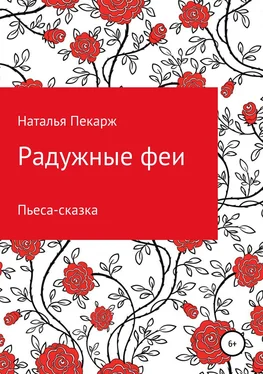 Наталья Пекарж

Радужные феи

Пьеса-сказка

6+